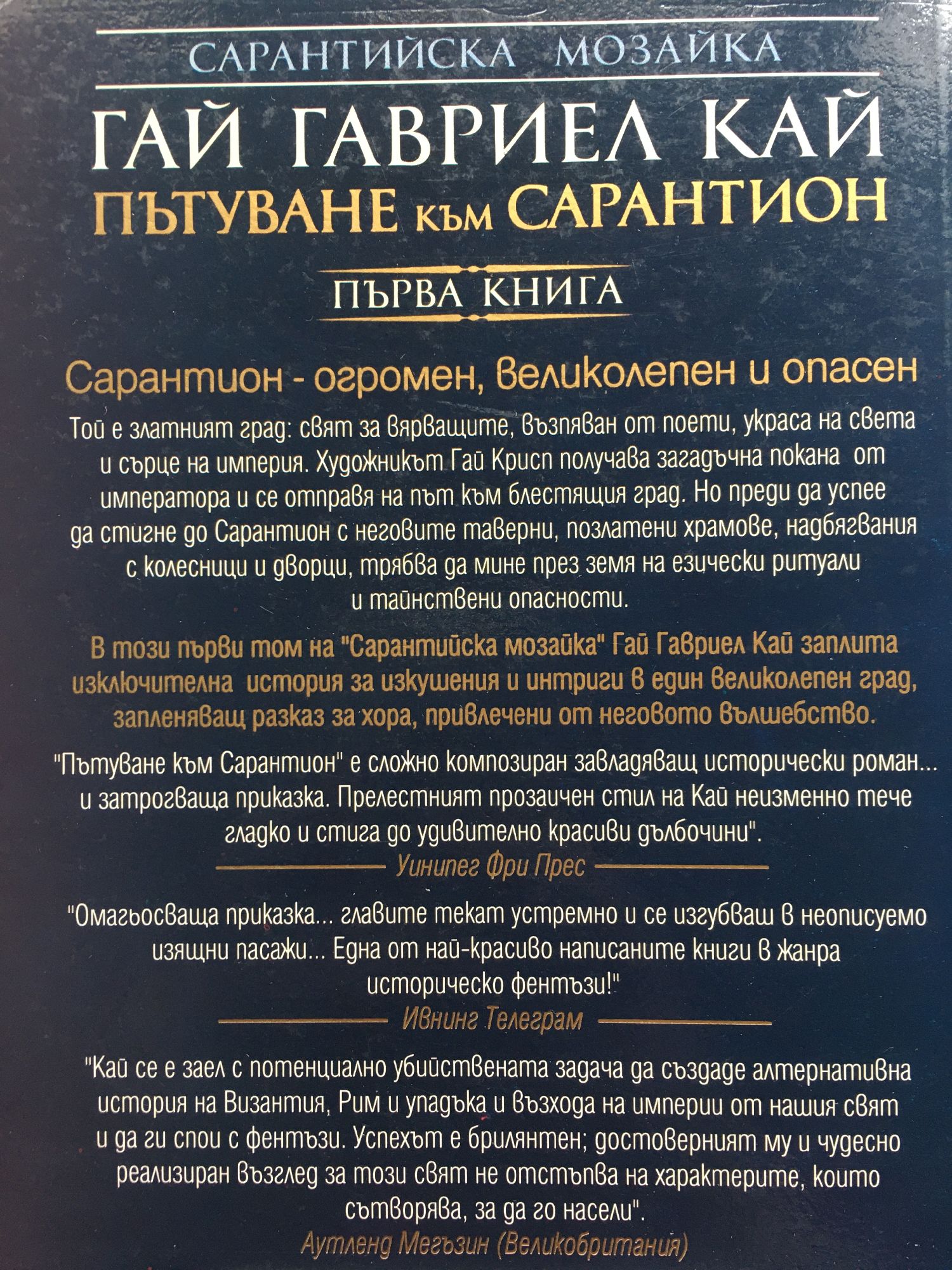 САРАНТИЙСКА МОЗАЙКА

ГАЙ ГАВРИЕЛ КАЙ

ПЪТУВАНЕ към САРАНТИОН

ПЪРВА КНИГА

Сарантион - огромен, великолепен и опасен

Той е златният град: свят за вярващите, възпяван от поети, украса на света и сърце на империя. Художникът Гай Крисп получава загадъчна покана от императора и се отправя на път към блестящия град. Но преди да успее да стигне до Сарантион с неговите таверни, позлатени храмове, надбягвания с колесници и дворци, трябва да мине през земя на езически ритуали и тайнствени опасности.

В този първи том на "Сарантийска мозайка" Гай Гавриел Кай заплита изключителна история за изкушения и интриги в един великолепен град, запленяващ разказ за хора, привлечени от неговото вълшебство.

"Пътуване към Сарантион" е сложно композиран завладяващ исторически роман... и затрогваща приказка. Прелестният прозаичен стил на Кай неизменно тече гладко и стига до удивително красиви дълбочини".

Уинипег Фри Прес

"Омагьосваща приказка... главите текат устремно и се изгубваш в неописуемо изящни пасажи... Една от най-красиво написаните книги в жанра историческо фентъзи!"

Ивнинг Телеграм

"Кай се е заел с потенциално убийствената задача да създаде алтернативна история на Византия, Рим и упадъка и възхода на империи от нашия свят и да ги спои с фентъзи. Успехът е брилянтен; достоверният му и чудесно реализиран възглед за този свят не отстъпва на характерите, които сътворява, за да го насели".

Аутленд Мегъзин (Великобритания)